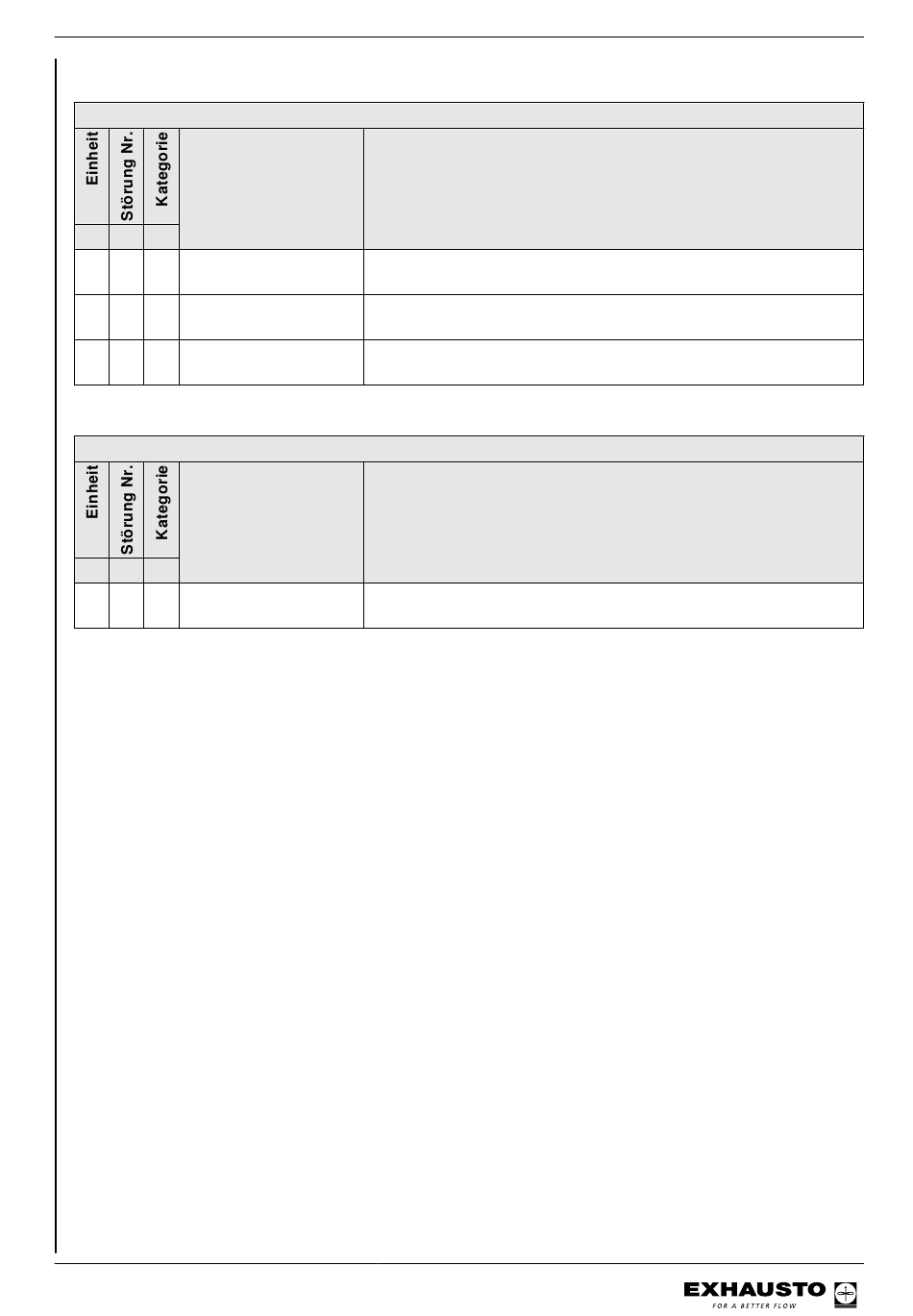 | Einheit | Störung Nr. | Kategorie | | |
|---|---|---|---|---|
| | | | | |
| | | | | |
| | | | | |
| | | | | |

| Einheit | Störung Nr. | Kategorie | | |
|---|---|---|---|---|
| | | | | |
| | | | | |

EXHAUSTO
FOR A BETTER FLOW